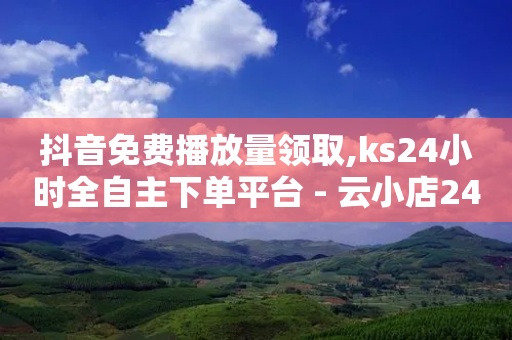 抖音免费播放量领取,ks24小时全自主下单平台 - 云小店24